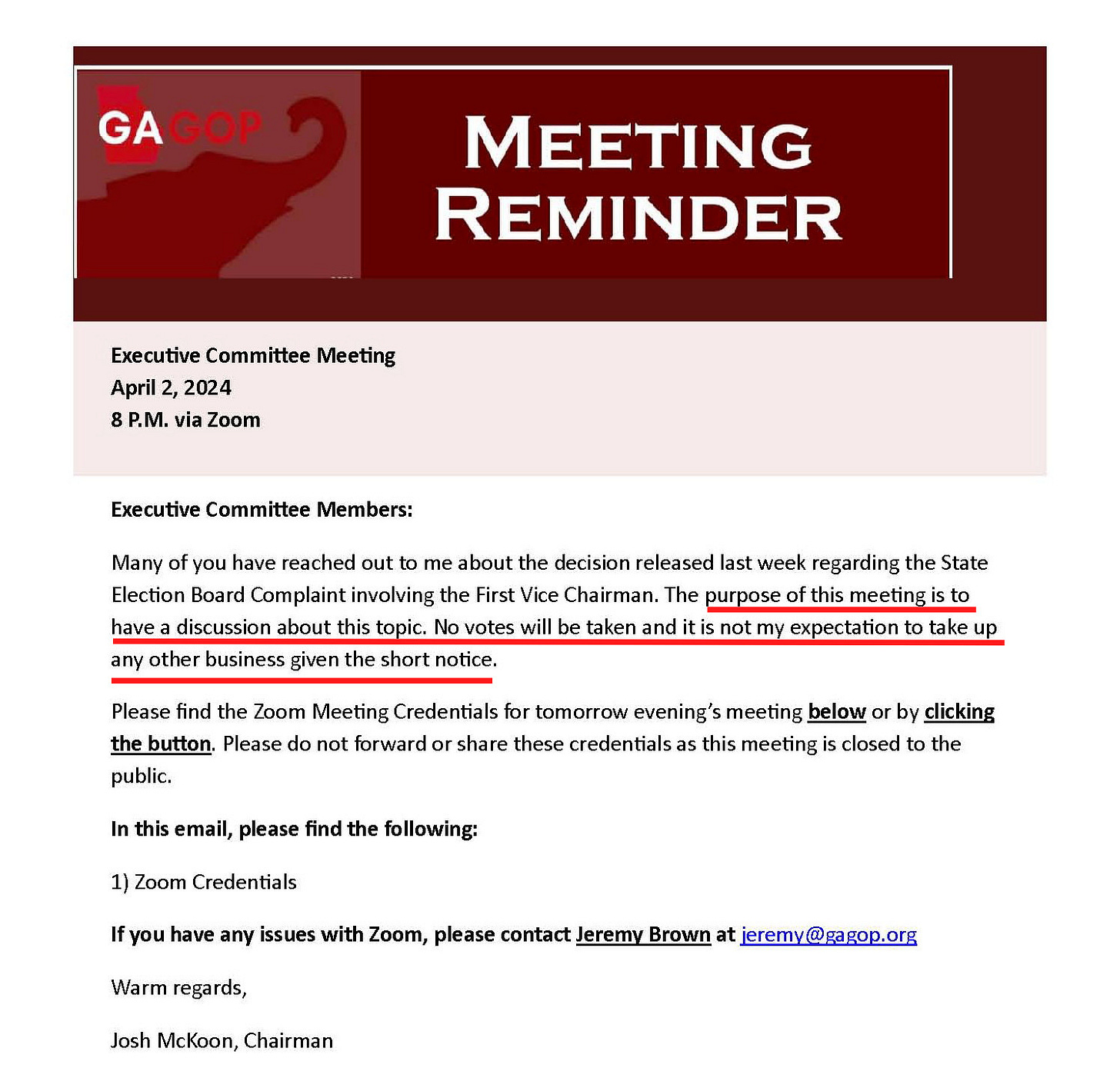 GAGOP

MEETING REMINDER

Executive Committee Meeting
April 2, 2024
8 P.M. via Zoom

Executive Committee Members:

Many of you have reached out to me about the decision released last week regarding the State Election Board Complaint involving the First Vice Chairman. The purpose of this meeting is to have a discussion about this topic. No votes will be taken and it is not my expectation to take up any other business given the short notice.

Please find the Zoom Meeting Credentials for tomorrow evening's meeting below or by clicking the button. Please do not forward or share these credentials as this meeting is closed to the public.

In this email, please find the following:

1) Zoom Credentials

If you have any issues with Zoom, please contact Jeremy Brown at jeremy@gagop.org

Warm regards,

Josh McKoon, Chairman